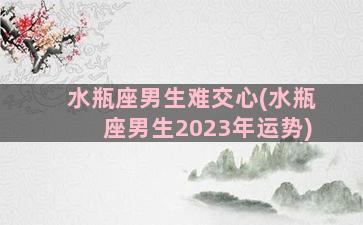 水瓶座男生难交心(水瓶座男生2023年运势)